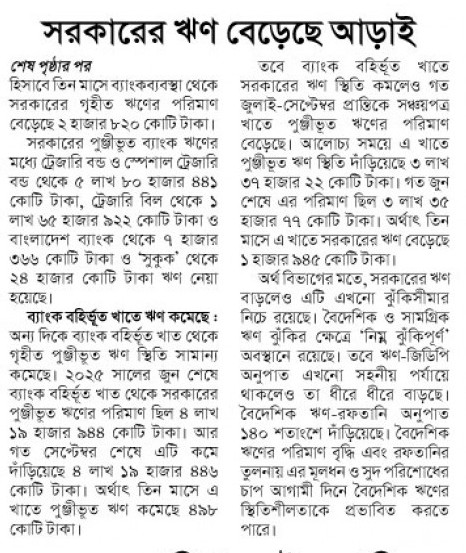 সরকারের ঋণ বেড়েছে আড়াই

শেষ পৃষ্ঠার পর
হিসাবে তিন মাসে ব্যাংকব্যবস্থা থেকে সরকারের গৃহীত ঋণের পরিমাণ বেড়েছে ২ হাজার ৮২০ কোটি টাকা।

সরকারের পুঞ্জীভূত ব্যাংক ঋণের মধ্যে ট্রেজারি বন্ড ও স্পেশাল ট্রেজারি বন্ড থেকে ৫ লাখ ৮০ হাজার ৪৪১ কোটি টাকা, ট্রেজারি বিল থেকে ১ লাখ ৬৫ হাজার ৯২২ কোটি টাকা ও বাংলাদেশ ব্যাংক থেকে ৭ হাজার ৩৬৬ কোটি টাকা ও 'সুকুক' থেকে ২৪ হাজার কোটি টাকা ঋণ নেয়া হয়েছে।

ব্যাংক বহির্ভূত খাতে ঋণ কমেছে : অন্য দিকে ব্যাংক বহির্ভূত খাত থেকে গৃহীত পুঞ্জীভূত ঋণ স্থিতি সামান্য কমেছে। ২০২৫ সালের জুন শেষে ব্যাংক বহির্ভূত খাত থেকে সরকারের পুঞ্জীভূত ঋণের পরিমাণ ছিল ৪ লাখ ১৯ হাজার ৯৪৪ কোটি টাকা। আর গত সেপ্টেম্বর শেষে এটি কমে দাঁড়িয়েছে ৪ লাখ ১৯ হাজার ৪৪৬ কোটি টাকা। অর্থাৎ তিন মাসে এ খাতে পুঞ্জীভূত ঋণ কমেছে ৪৯৮ কোটি টাকা।

তবে ব্যাংক বহির্ভূত খাতে সরকারের ঋণ স্থিতি কমলেও গত জুলাই-সেপ্টেম্বর প্রান্তিকে সঞ্চয়পত্র খাতে পুঞ্জীভূত ঋণের পরিমাণ বেড়েছে। আলোচ্য সময়ে এ খাতে পুঞ্জীভূত ঋণ স্থিতি দাঁড়িয়েছে ৩ লাখ ৩৭ হাজার ২২ কোটি টাকা। গত জুন শেষে এর পরিমাণ ছিল ৩ লাখ ৩৫ হাজার ৭৭ কোটি টাকা। অর্থাৎ তিন মাসে এ খাতে সরকারের ঋণ বেড়েছে ১ হাজার ৯৪৫ কোটি টাকা।

অর্থ বিভাগের মতে, সরকারের ঋণ বাড়লেও এটি এখনো ঝুঁকিসীমার নিচে রয়েছে। বৈদেশিক ও সামগ্রিক ঋণ ঝুঁকির ক্ষেত্রে 'নিম্ন ঝুঁকিপূর্ণ' অবস্থানে রয়েছে। তবে ঋণ-জিডিপি অনুপাত এখনো সহনীয় পর্যায়ে থাকলেও তা ধীরে ধীরে বাড়ছে। বৈদেশিক ঋণ-রফতানি অনুপাত ১৪০ শতাংশে দাঁড়িয়েছে। বৈদেশিক ঋণের পরিমাণ বৃদ্ধি এবং রফতানির তুলনায় এর মূলধন ও সুদ পরিশোধের চাপ আগামী দিনে বৈদেশিক ঋণের স্থিতিশীলতাকে প্রভাবিত করতে পারে।